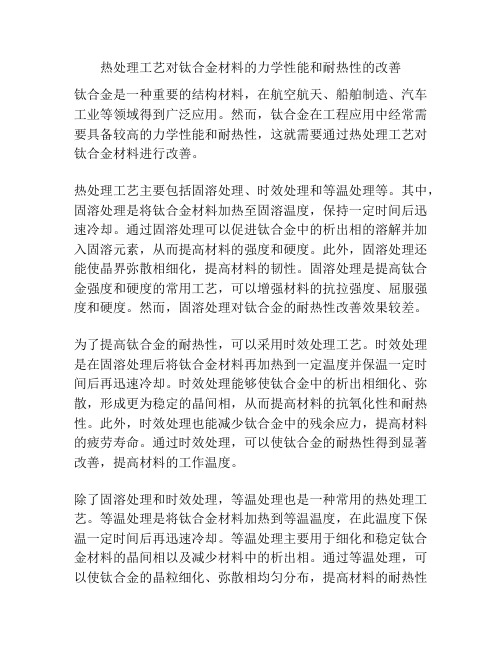 热处理工艺对钛合金材料的力学性能和耐热性的改善

钛合金是一种重要的结构材料，在航空航天、船舶制造、汽车工业等领域得到广泛应用。然而，钛合金在工程应用中经常需要具备较高的力学性能和耐热性，这就需要通过热处理工艺对钛合金材料进行改善。

热处理工艺主要包括固溶处理、时效处理和等温处理等。其中，固溶处理是将钛合金材料加热至固溶温度，保持一定时间后迅速冷却。通过固溶处理可以促进钛合金中的析出相的溶解并加入固溶元素，从而提高材料的强度和硬度。此外，固溶处理还能使晶界弥散相细化，提高材料的韧性。固溶处理是提高钛合金强度和硬度的常用工艺，可以增强材料的抗拉强度、屈服强度和硬度。然而，固溶处理对钛合金的耐热性改善效果较差。

为了提高钛合金的耐热性，可以采用时效处理工艺。时效处理是在固溶处理后将钛合金材料再加热到一定温度并保温一定时间后再迅速冷却。时效处理能够使钛合金中的析出相细化、弥散，形成更为稳定的晶间相，从而提高材料的抗氧化性和耐热性。此外，时效处理也能减少钛合金中的残余应力，提高材料的疲劳寿命。通过时效处理，可以使钛合金的耐热性得到显著改善，提高材料的工作温度。

除了固溶处理和时效处理，等温处理也是一种常用的热处理工艺。等温处理是将钛合金材料加热到等温温度，在此温度下保温一定时间后再迅速冷却。等温处理主要用于细化和稳定钛合金材料的晶间相以及减少材料中的析出相。通过等温处理，可以使钛合金的晶粒细化、弥散相均匀分布，提高材料的耐热性